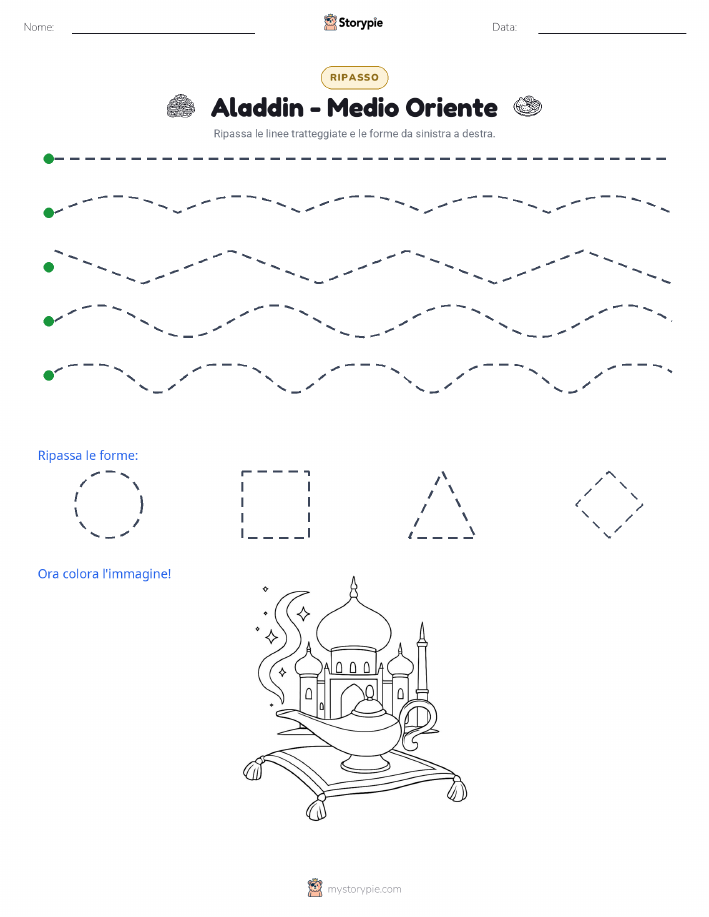 Nome:

Storypie

Data:

RIPASSO

Aladdin - Medio Oriente

Ripassa le linee tratteggiate e le forme da sinistra a destra.

Ripassa le forme:

Ora colora l'immagine!

mystorypie.com